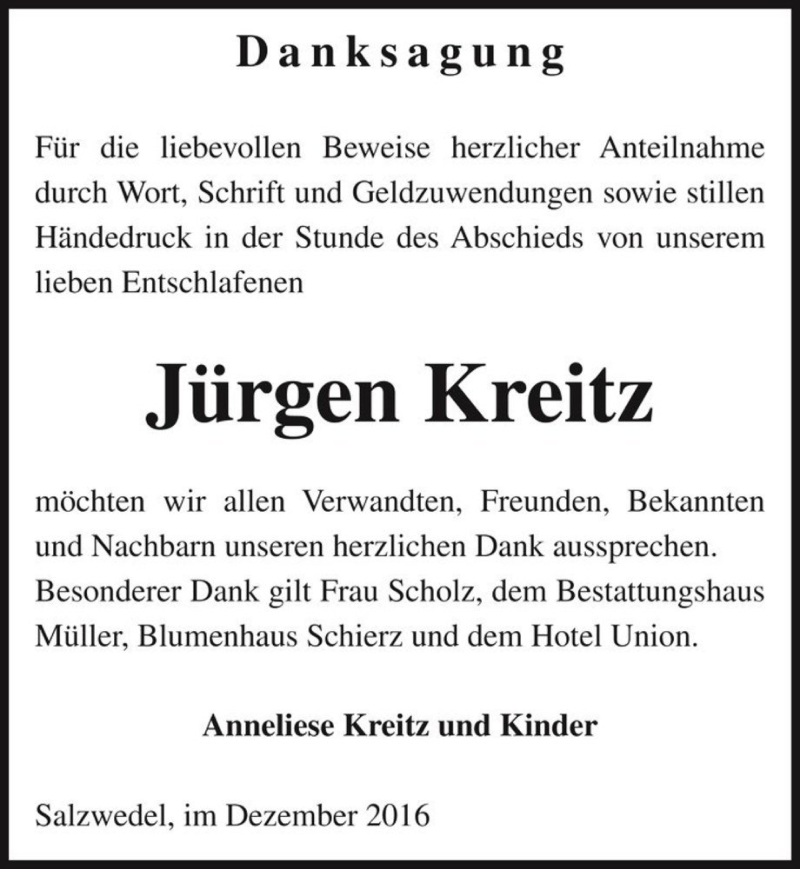 Danksagung

Für die liebevollen Beweise herzlicher Anteilnahme durch Wort, Schrift und Geldzuwendungen sowie stillen Händedruck in der Stunde des Abschieds von unserem lieben Entschlafenen

Jürgen Kreitz

möchten wir allen Verwandten, Freunden, Bekannten und Nachbarn unseren herzlichen Dank aussprechen. Besonderer Dank gilt Frau Scholz, dem Bestattungshaus Müller, Blumenhaus Schierz und dem Hotel Union.

Anneliese Kreitz und Kinder

Salzwedel, im Dezember 2016